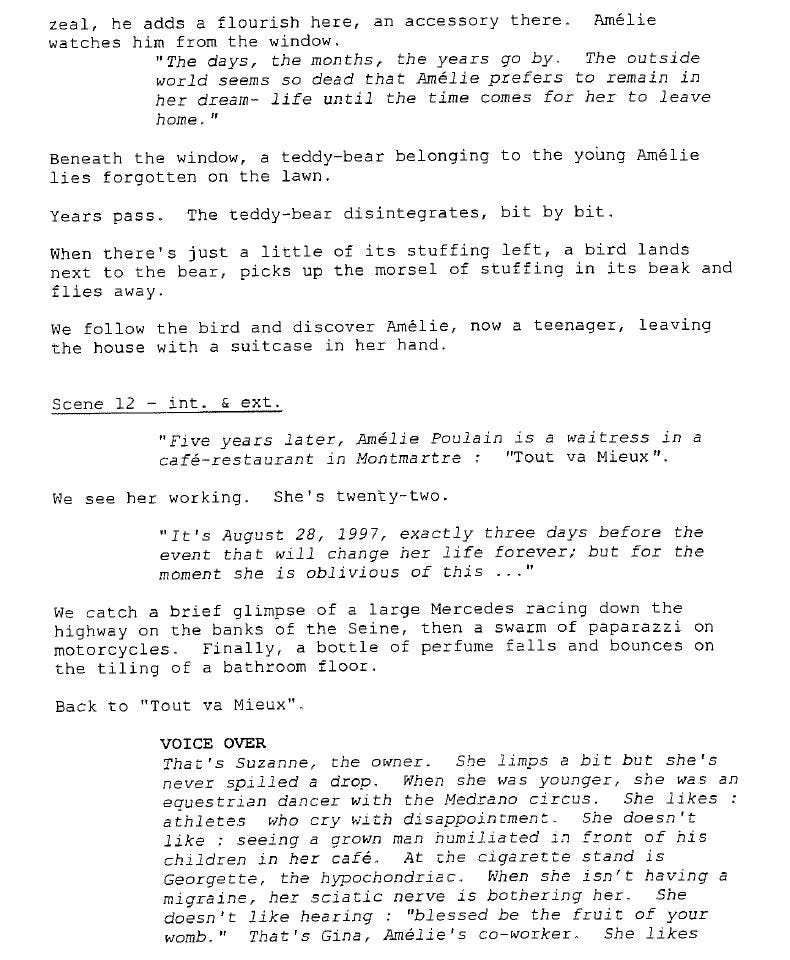 zeal, he adds a flourish here, an accessory there. Amélie watches him from the window.

"The days, the months, the years go by. The outside world seems so dead that Amélie prefers to remain in her dream- life until the time comes for her to leave home."

Beneath the window, a teddy-bear belonging to the young Amélie lies forgotten on the lawn.

Years pass. The teddy-bear disintegrates, bit by bit.

When there's just a little of its stuffing left, a bird lands next to the bear, picks up the morsel of stuffing in its beak and flies away.

We follow the bird and discover Amélie, now a teenager, leaving the house with a suitcase in her hand.

Scene 12 - int. & ext.

"Five years later, Amélie Poulain is a waitress in a café-restaurant in Montmartre : "Tout va Mieux".

We see her working. She's twenty-two.

"It's August 28, 1997, exactly three days before the event that will change her life forever; but for the moment she is oblivious of this ..."

We catch a brief glimpse of a large Mercedes racing down the highway on the banks of the Seine, then a swarm of paparazzi on motorcycles. Finally, a bottle of perfume falls and bounces on the tiling of a bathroom floor.

Back to "Tout va Mieux".

VOICE OVER
That's Suzanne, the owner. She limps a bit but she's never spilled a drop. When she was younger, she was an equestrian dancer with the Medrano circus. She likes : athletes who cry with disappointment. She doesn't like : seeing a grown man humiliated in front of his children in her café. At the cigarette stand is Georgette, the hypochondriac. When she isn't having a migraine, her sciatic nerve is bothering her. She doesn't like hearing : "blessed be the fruit of your womb." That's Gina, Amélie's co-worker. She likes